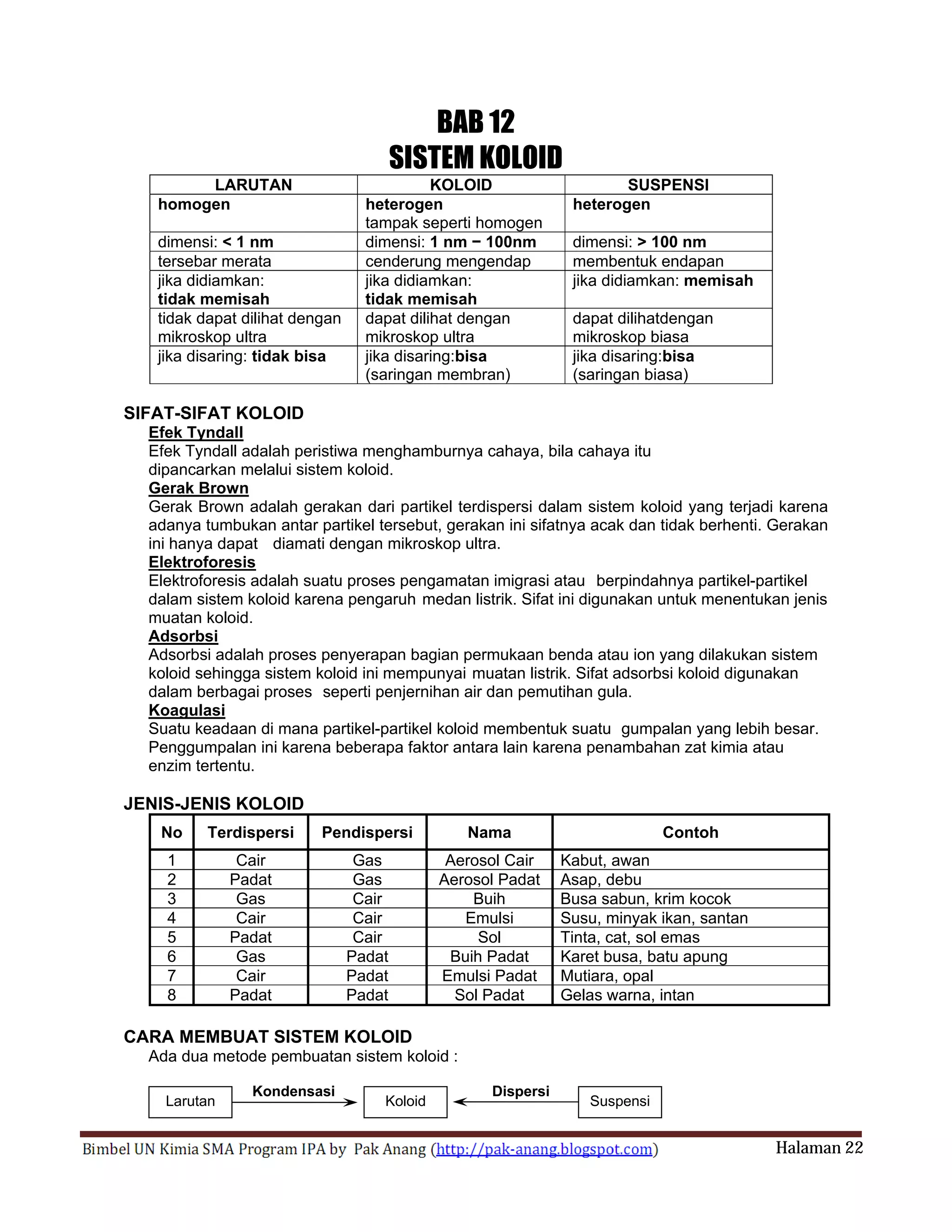 BAB 12
SISTEM KOLOID

| LARUTAN | KOLOID | SUSPENSI |
|---|---|---|
| homogen | heterogen tampak seperti homogen | heterogen |
| dimensi: < 1 nm | dimensi: 1 nm – 100nm | dimensi: > 100 nm |
| tersebar merata | cenderung mengendap | membentuk endapan |
| jika didiamkan: tidak memisah | jika didiamkan: tidak memisah | jika didiamkan: memisah |
| tidak dapat dilihat dengan mikroskop ultra | dapat dilihat dengan mikroskop ultra | dapat dilihatdengan mikroskop biasa |
| jika disaring: tidak bisa | jika disaring:bisa (saringan membran) | jika disaring:bisa (saringan biasa) |

SIFAT-SIFAT KOLOID
Efek Tyndall
Efek Tyndall adalah peristiwa menghamburnya cahaya, bila cahaya itu dipancarkan melalui sistem koloid.
Gerak Brown
Gerak Brown adalah gerakan dari partikel terdispersi dalam sistem koloid yang terjadi karena adanya tumbukan antar partikel tersebut, gerakan ini sifatnya acak dan tidak berhenti. Gerakan ini hanya dapat diamati dengan mikroskop ultra.
Elektroforesis
Elektroforesis adalah suatu proses pengamatan imigrasi atau berpindahnya partikel-partikel dalam sistem koloid karena pengaruh medan listrik. Sifat ini digunakan untuk menentukan jenis muatan koloid.
Adsorbsi
Adsorbsi adalah proses penyerapan bagian permukaan benda atau ion yang dilakukan sistem koloid sehingga sistem koloid ini mempunyai muatan listrik. Sifat adsorbsi koloid digunakan dalam berbagai proses seperti penjernihan air dan pemutihan gula.
Koagulasi
Suatu keadaan di mana partikel-partikel koloid membentuk suatu gumpalan yang lebih besar. Penggumpalan ini karena beberapa faktor antara lain karena penambahan zat kimia atau enzim tertentu.

JENIS-JENIS KOLOID

| No | Terdispersi | Pendispersi | Nama | Contoh |
|---|---|---|---|---|
| 1 | Cair | Gas | Aerosol Cair | Kabut, awan |
| 2 | Padat | Gas | Aerosol Padat | Asap, debu |
| 3 | Gas | Cair | Buih | Busa sabun, krim kocok |
| 4 | Cair | Cair | Emulsi | Susu, minyak ikan, santan |
| 5 | Padat | Cair | Sol | Tinta, cat, sol emas |
| 6 | Gas | Padat | Buih Padat | Karet busa, batu apung |
| 7 | Cair | Padat | Emulsi Padat | Mutiara, opal |
| 8 | Padat | Padat | Sol Padat | Gelas warna, intan |

CARA MEMBUAT SISTEM KOLOID
Ada dua metode pembuatan sistem koloid :

Larutan Kondensasi Koloid Dispersi Suspensi

Bimbel UN Kimia SMA Program IPA by Pak Anang (http://pak-anang.blogspot.com) Halaman 22